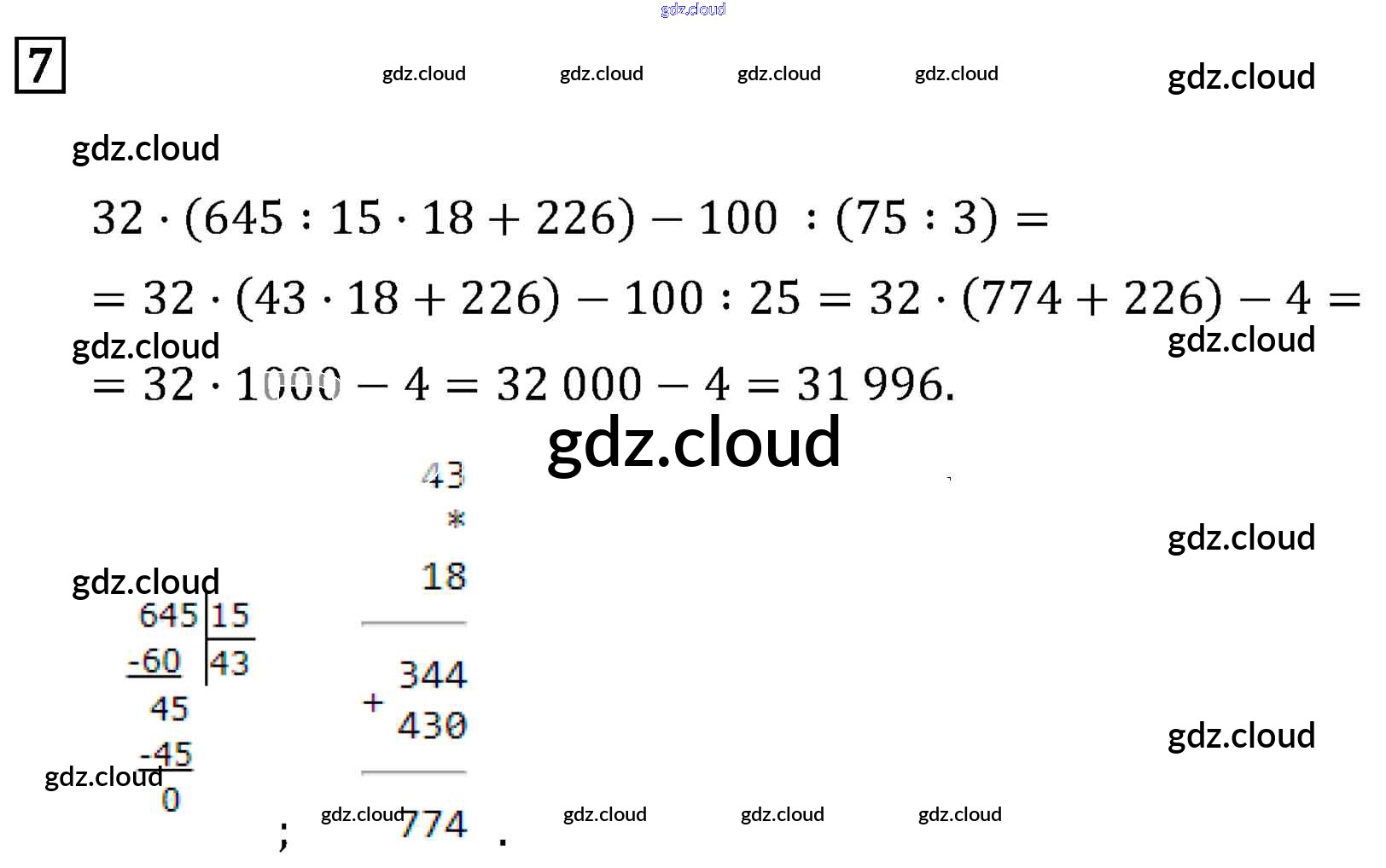 7

$32 \cdot (645 : 15 \cdot 18 + 226) - 100 : (75 : 3) =$

$= 32 \cdot (43 \cdot 18 + 226) - 100 : 25 = 32 \cdot (774 + 226) - 4 =$

$= 32 \cdot 1000 - 4 = 32\,000 - 4 = 31\,996.$

645 | 15
-60 | 43
45
-45
0
;

43
*
18
344
+
430
774
.

gdz.cloud